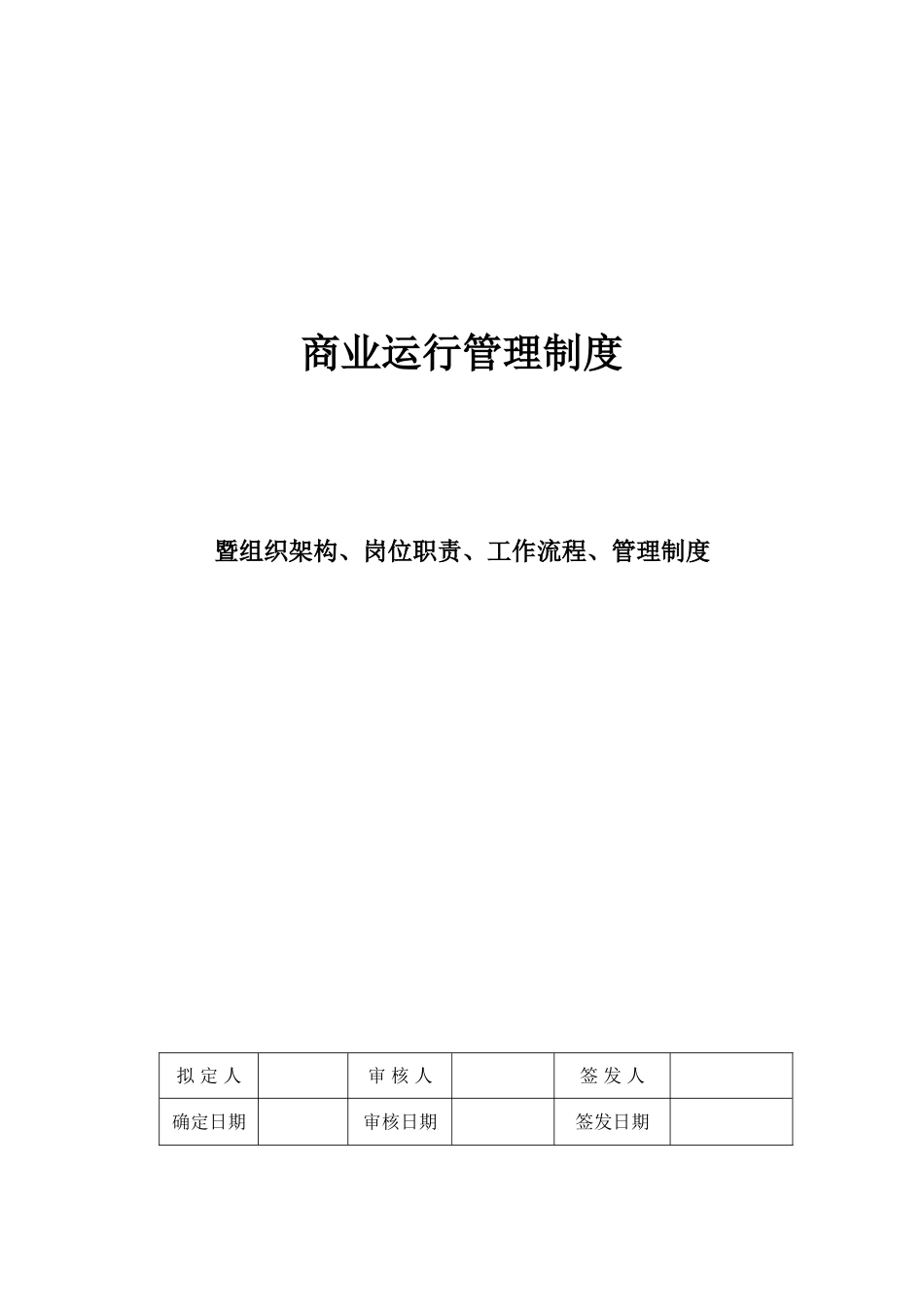 商业运行管理制度

暨组织架构、岗位职责、工作流程、管理制度

| 拟 定 人 |  | 审 核 人 |  | 签 发 人 |  |
|---|---|---|---|---|---|
| 确定日期 |  | 审核日期 |  | 签发日期 |  |